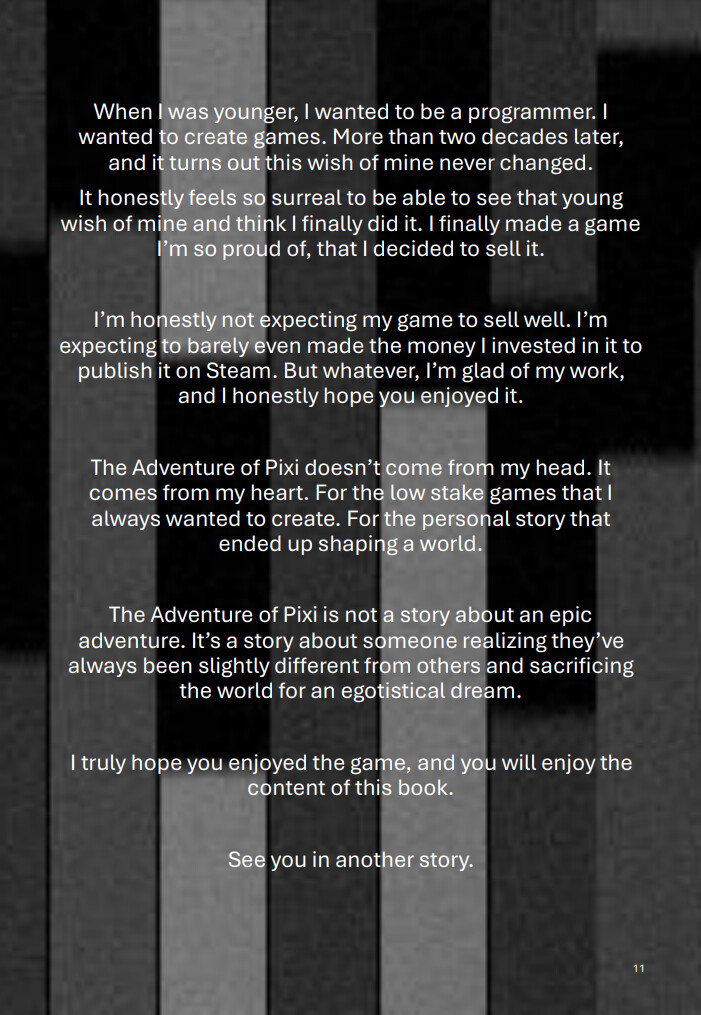 When I was younger, I wanted to be a programmer. I wanted to create games. More than two decades later, and it turns out this wish of mine never changed.

It honestly feels so surreal to be able to see that young wish of mine and think I finally did it. I finally made a game I'm so proud of, that I decided to sell it.

I'm honestly not expecting my game to sell well. I'm expecting to barely even made the money I invested in it to publish it on Steam. But whatever, I'm glad of my work, and I honestly hope you enjoyed it.

The Adventure of Pixi doesn't come from my head. It comes from my heart. For the low stake games that I always wanted to create. For the personal story that ended up shaping a world.

The Adventure of Pixi is not a story about an epic adventure. It's a story about someone realizing they've always been slightly different from others and sacrificing the world for an egotistical dream.

I truly hope you enjoyed the game, and you will enjoy the content of this book.

See you in another story.

11